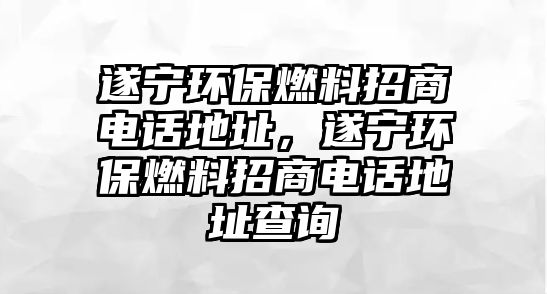 遂宁环保燃料招商电话地址，遂宁环保燃料招商电话地址查询